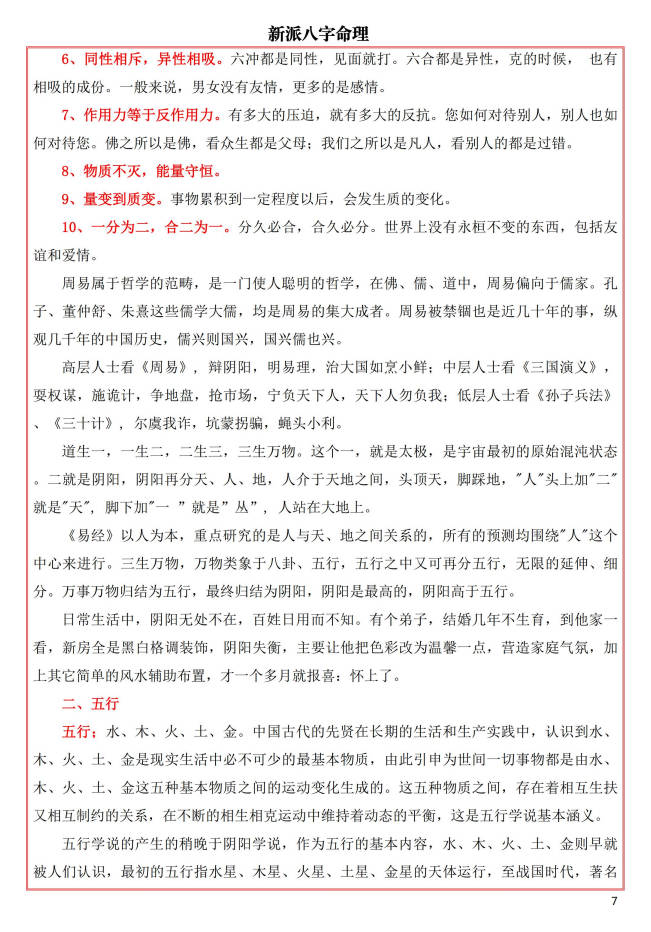 新派八字命理

6、同性相斥，异性相吸。六冲都是同性，见面就打。六合都是异性，克的时候， 也有相吸的成份。一般来说，男女没有友情，更多的是感情。

7、作用力等于反作用力。有多大的压迫，就有多大的反抗。您如何对待别人，别人也如何对待您。佛之所以是佛，看众生都是父母；我们之所以是凡人，看别人的都是过错。

8、物质不灭，能量守恒。

9、量变到质变。事物累积到一定程度以后，会发生质的变化。

10、一分为二，合二为一。分久必合，合久必分。世界上没有永桓不变的东西，包括友谊和爱情。

周易属于哲学的范畴，是一门使人聪明的哲学，在佛、儒、道中，周易偏向于儒家。孔子、董仲舒、朱熹这些儒学大儒，均是周易的集大成者。周易被禁锢也是近几十年的事，纵观几千年的中国历史，儒兴则国兴，国兴儒也兴。

高层人士看《周易》，辩阴阳，明易理，治大国如烹小鲜；中层人士看《三国演义》，耍权谋，施诡计，争地盘，抢市场，宁负天下人，天下人勿负我；低层人士看《孙子兵法》、《三十计》，尔虞我诈，坑蒙拐骗，蝇头小利。

道生一，一生二，二生三，三生万物。这个一，就是太极，是宇宙最初的原始混沌状态。二就是阴阳，阴阳再分天、人、地，人介于天地之间，头顶天，脚踩地，"人"头上加"二"就是"天"，脚下加"一 "就是"丛"，人站在大地上。

《易经》以人为本，重点研究的是人与天、地之间关系的，所有的预测均围绕"人"这个中心来进行。三生万物，万物类象于八卦、五行，五行之中又可再分五行，无限的延伸、细分。万事万物归结为五行，最终归结为阴阳，阴阳是最高的，阴阳高于五行。

日常生活中，阴阳无处不在，百姓日用而不知。有个弟子，结婚几年不生育，到他家一看，新房全是黑白格调装饰，阴阳失衡，主要让他把色彩改为温馨一点，营造家庭气氛，加上其它简单的风水辅助布置，才一个多月就报喜：怀上了。

二、五行

五行：水、木、火、土、金。中国古代的先贤在长期的生活和生产实践中，认识到水、木、火、土、金是现实生活中必不可少的最基本物质，由此引申为世间一切事物都是由水、木、火、土、金这五种基本物质之间的运动变化生成的。这五种物质之间，存在着相互生扶又相互制约的关系，在不断的相生相克运动中维持着动态的平衡，这是五行学说基本涵义。

五行学说的产生的稍晚于阴阳学说，作为五行的基本内容，水、木、火、土、金则早就被人们认识，最初的五行指水星、木星、火星、土星、金星的天体运行，至战国时代，著名

7